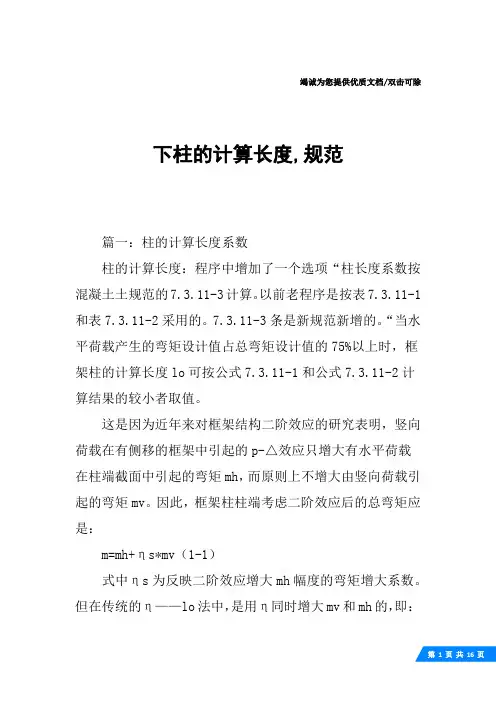 竭诚为您提供优质文档/双击可除

下柱的计算长度,规范

篇一：柱的计算长度系数

柱的计算长度：程序中增加了一个选项“柱长度系数按混凝土土规范的7.3.11-3计算。以前老程序是按表7.3.11-1和表7.3.11-2采用的。7.3.11-3条是新规范新增的。“当水平荷载产生的弯矩设计值占总弯矩设计值的75%以上时，框架柱的计算长度lo可按公式7.3.11-1和公式7.3.11-2计算结果的较小者取值。

这是因为近年来对框架结构二阶效应的研究表明，竖向荷载在有侧移的框架中引起的p-△效应只增大有水平荷载在柱端截面中引起的弯矩mh，而原则上不增大由竖向荷载引起的弯矩mv。因此，框架柱柱端考虑二阶效应后的总弯矩应是：

m=mh+ηs*mv（1-1）

式中ηs为反映二阶效应增大mh幅度的弯矩增大系数。但在传统的η——lo法中，是用η同时增大mv和mh的，即：

第 1 页 共 16 页